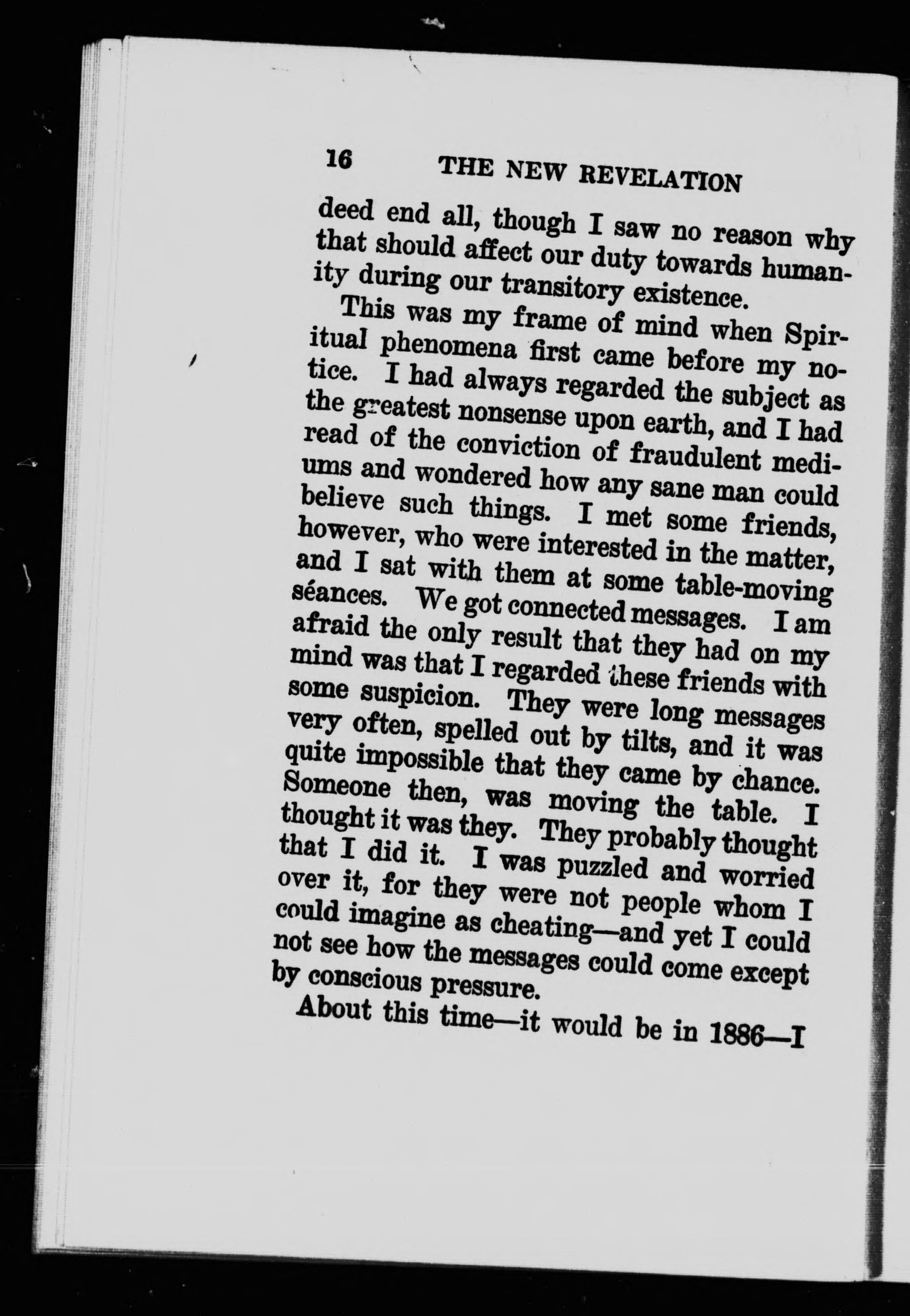 16 THE NEW REVELATION

deed end all, though I saw no reason why that should affect our duty towards humanity during our transitory existence.

This was my frame of mind when Spiritual phenomena first came before my notice. I had always regarded the subject as the greatest nonsense upon earth, and I had read of the conviction of fraudulent mediums and wondered how any sane man could believe such things. I met some friends, however, who were interested in the matter, and I sat with them at some table-moving séances. We got connected messages. I am afraid the only result that they had on my mind was that I regarded these friends with some suspicion. They were long messages very often, spelled out by tilts, and it was quite impossible that they came by chance. Someone then, was moving the table. I thought it was they. They probably thought that I did it. I was puzzled and worried over it, for they were not people whom I could imagine as cheating—and yet I could not see how the messages could come except by conscious pressure.

About this time—it would be in 1886—I